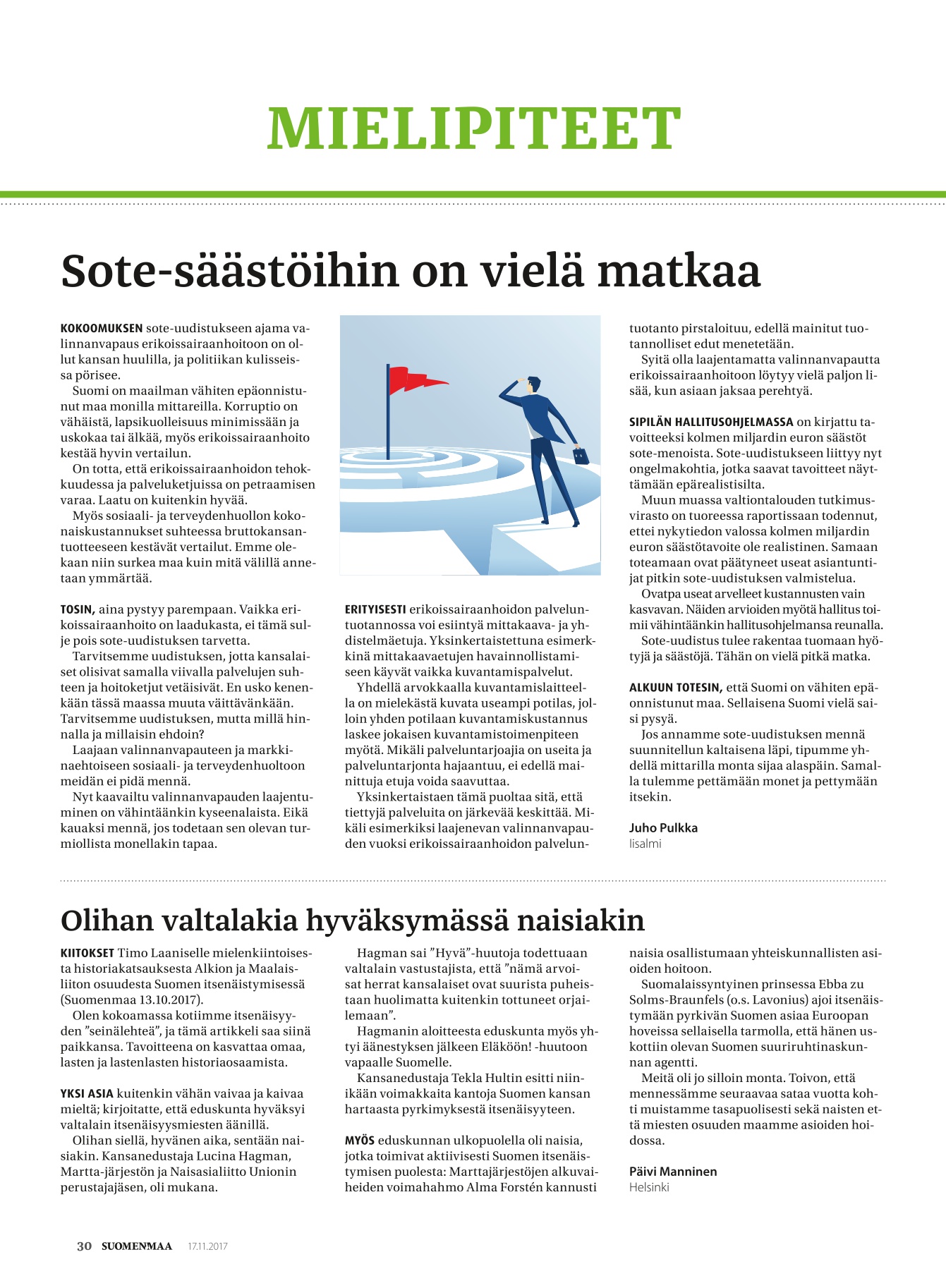 MIELIPITEET

Sote-säästöihin on vielä matkaa

KOKOOMUKSEN sote-uudistukseen ajama valinnanvapaus erikoissairaanhoitoon on ollut kansan huulilla, ja politiikan kulisseissa pörisee.

Suomi on maailman vähiten epäonnistunut maa monilla mittareilla. Korruptio on vähäistä, lapsikuolleisuus minimissään ja uskokaa tai älkää, myös erikoissairaanhoito kestää hyvin vertailun.

On totta, että erikoissairaanhoidon tehokkuudessa ja palveluketjuissa on petraamisen varaa. Laatu on kuitenkin hyvää.

Myös sosiaali- ja terveydenhuollon kokonaiskustannukset suhteessa bruttokansantuotteeseen kestävät vertailut. Emme olekaan niin surkea maa kuin mitä välillä annetaan ymmärtää.

TOSIN, aina pystyy parempaan. Vaikka erikoissairaanhoito on laadukasta, ei tämä sulje pois sote-uudistuksen tarvetta.

Tarvitsemme uudistuksen, jotta kansalaiset olisivat samalla viivalla palvelujen suhteen ja hoitoketjut vetäisivät. En usko kenenkään tässä maassa muuta väittävänkään. Tarvitsemme uudistuksen, mutta millä hinnalla ja millaisin ehdoin?

Laajaan valinnanvapauteen ja markkinaehtoiseen sosiaali- ja terveydenhuoltoon meidän ei pidä mennä.

Nyt kaavailtu valinnanvapauden laajentuminen on vähintäänkin kyseenalaista. Eikä kauaksi mennä, jos todetaan sen olevan turmiollista monellakin tapaa.

ERITYISESTI erikoissairaanhoidon palveluntuotannossa voi esiintyä mittakaava- ja yhdistelmäetuja. Yksinkertaistettuna esimerkkinä mittakaavaetujen havainnollistamiseen käyvät vaikka kuvantamispalvelut.

Yhdellä arvokkaalla kuvantamislaitteella on mielekästä kuvata useampi potilas, jolloin yhden potilaan kuvantamiskustannus laskee jokaisen kuvantamistoimenpiteen myötä. Mikäli palveluntarjoajia on useita ja palveluntarjonta hajaantuu, ei edellä mainittuja etuja voida saavuttaa.

Yksinkertaistaen tämä puoltaa sitä, että tiettyjä palveluita on järkevää keskittää. Mikäli esimerkiksi laajenevan valinnanvapauden vuoksi erikoissairaanhoidon palveluntuotanto pirstaloituu, edellä mainitut tuotannolliset edut menetetään.

Syitä olla laajentamatta valinnanvapautta erikoissairaanhoitoon löytyy vielä paljon lisää, kun asiaan jaksaa perehtyä.

SIPILÄN HALLITUSOHJELMASSA on kirjattu tavoitteeksi kolmen miljardin euron säästöt sote-menoista. Sote-uudistukseen liittyy nyt ongelmakohtia, jotka saavat tavoitteet näyttämään epärealistisilta.

Muun muassa valtiontalouden tutkimusvirasto on tuoreessa raportissaan todennut, ettei nykytiedon valossa kolmen miljardin euron säästötavoite ole realistinen. Samaan toteamaan ovat päätyneet useat asiantuntijat pitkin sote-uudistuksen valmistelua.

Ovatpa useat arvelleet kustannusten vain kasvavan. Näiden arvioiden myötä hallitus toimii vähintäänkin hallitusohjelmansa reunalla.

Sote-uudistus tulee rakentaa tuomaan hyötyjä ja säästöjä. Tähän on vielä pitkä matka.

ALKUUN TOTESIN, että Suomi on vähiten epäonnistunut maa. Sellaisena Suomi vielä saisi pysyä.

Jos annamme sote-uudistuksen mennä suunnitellun kaltaisena läpi, tipumme yhdellä mittarilla monta sijaa alaspäin. Samalla tulemme pettämään monet ja pettymään itsekin.

Juho Pulkka
Iisalmi

Olihan valtalakia hyväksymässä naisiakin

KIITOKSET Timo Laaniselle mielenkiintoisesta historiakatsauksesta Alkion ja Maalaisliiton osuudesta Suomen itsenäistymisessä (Suomenmaa 13.10.2017).

Olen kokoamassa kotiimme itsenäisyyden ”seinälehteä”, ja tämä artikkeli saa siinä paikkansa. Tavoitteena on kasvattaa omaa, lasten ja lastenlasten historiaosaamista.

YKSI ASIA kuitenkin vähän vaivaa ja kaivaa mieltä; kirjoitatte, että eduskunta hyväksyi valtalain itsenäisyysmiesten äänillä.

Olihan siellä, hyvänen aika, sentään naisiakin. Kansanedustaja Lucina Hagman, Martta-järjestön ja Naisasialiitto Unionin perustajajäsen, oli mukana.

Hagman sai ”Hyvä”-huutoja todettuaan valtalain vastustajista, että ”nämä arvoisat herrat kansalaiset ovat suurista puheistaan huolimatta kuitenkin tottuneet orjailemaan”.

Hagmanin aloitteesta eduskunta myös yhtyi äänestyksen jälkeen Eläköön! -huutoon vapaalle Suomelle.

Kansanedustaja Tekla Hultin esitti niinikään voimakkaita kantoja Suomen kansan hartaasta pyrkimyksestä itsenäisyyteen.

MYÖS eduskunnan ulkopuolella oli naisia, jotka toimivat aktiivisesti Suomen itsenäistymisen puolesta: Marttajärjestöjen alkuvaiheiden voimahahmo Alma Forstén kannusti naisia osallistumaan yhteiskunnallisten asioiden hoitoon.

Suomalaissyntyinen prinsessa Ebba zu Solms-Braunfels (o.s. Lavonius) ajoi itsenäistymään pyrkivän Suomen asiaa Euroopan hoveissa sellaisella tarmolla, että hänen uskottiin olevan Suomen suuriruhtinaskunnan agentti.

Meitä oli jo silloin monta. Toivon, että mennessämme seuraavaa sataa vuotta kohti muistamme tasapuolisesti sekä naisten että miesten osuuden maamme asioiden hoidossa.

Päivi Manninen
Helsinki

30 SUOMENMAA 17.11.2017